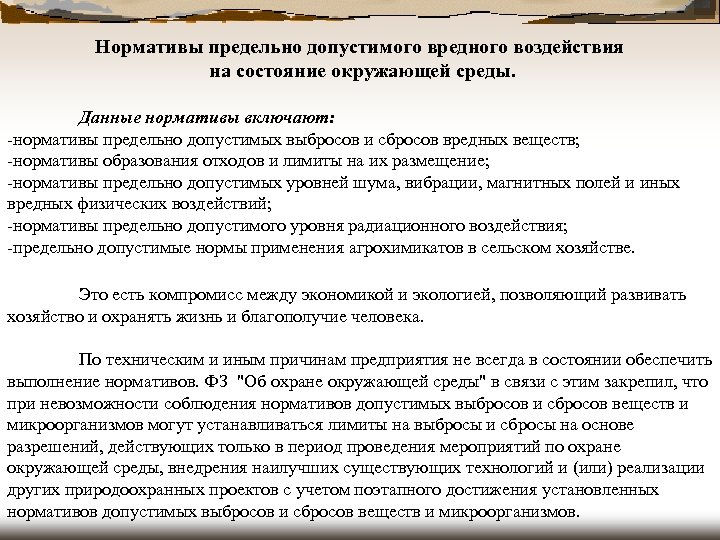 Нормативы предельно допустимого вредного воздействия на состояние окружающей среды.

Данные нормативы включают:
-нормативы предельно допустимых выбросов и сбросов вредных веществ;
-нормативы образования отходов и лимиты на их размещение;
-нормативы предельно допустимых уровней шума, вибрации, магнитных полей и иных вредных физических воздействий;
-нормативы предельно допустимого уровня радиационного воздействия;
-предельно допустимые нормы применения агрохимикатов в сельском хозяйстве.

Это есть компромисс между экономикой и экологией, позволяющий развивать хозяйство и охранять жизнь и благополучие человека.

По техническим и иным причинам предприятия не всегда в состоянии обеспечить выполнение нормативов. ФЗ "Об охране окружающей среды" в связи с этим закрепил, что при невозможности соблюдения нормативов допустимых выбросов и сбросов веществ и микроорганизмов могут устанавливаться лимиты на выбросы и сбросы на основе разрешений, действующих только в период проведения мероприятий по охране окружающей среды, внедрения наилучших существующих технологий и (или) реализации других природоохранных проектов с учетом поэтапного достижения установленных нормативов допустимых выбросов и сбросов веществ и микроорганизмов.